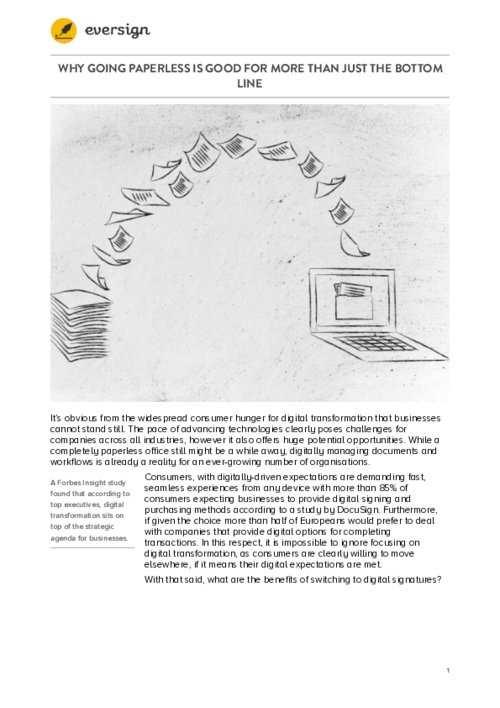 eversign

WHY GOING PAPERLESS IS GOOD FOR MORE THAN JUST THE BOTTOM LINE

It's obvious from the widespread consumer hunger for digital transformation that businesses cannot stand still. The pace of advancing technologies clearly poses challenges for companies across all industries, however it also offers huge potential opportunities. While a completely paperless office still might be a while away, digitally managing documents and workflows is already a reality for an ever-growing number of organisations.

A Forbes Insight study found that according to top executives, digital transformation sits on top of the strategic agenda for businesses.

Consumers, with digitally-driven expectations are demanding fast, seamless experiences from any device with more than 85% of consumers expecting businesses to provide digital signing and purchasing methods according to a study by DocuSign. Furthermore, if given the choice more than half of Europeans would prefer to deal with companies that provide digital options for completing transactions. In this respect, it is impossible to ignore focusing on digital transformation, as consumers are clearly willing to move elsewhere, if it means their digital expectations are met.

With that said, what are the benefits of switching to digital signatures?

1